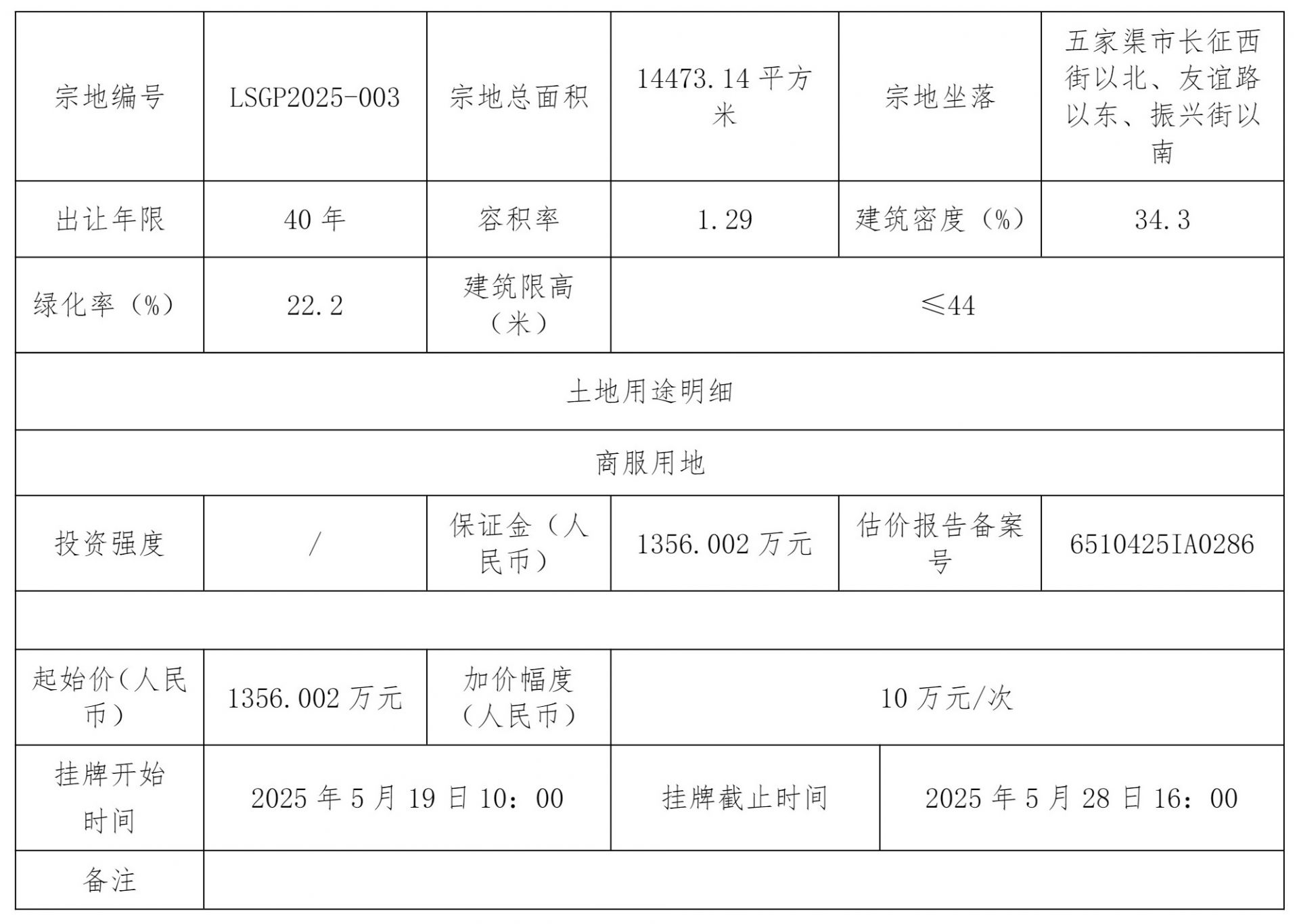 | 宗地编号 | LSGP2025-003 | 宗地总面积 | 14473.14 平方米 | 宗地坐落 | 五家渠市长征西街以北、友谊路以东、振兴街以南 |
|---|---|---|---|---|---|
| 出让年限 | 40 年 | 容积率 | 1.29 | 建筑密度（%） | 34.3 |
| 绿化率（%） | 22.2 | 建筑限高（米） | ≤44 | | |
| 土地用途明细 | | | | | |
| 商服用地 | | | | | |
| 投资强度 | / | 保证金（人民币） | 1356.002 万元 | 估价报告备案号 | 6510425IA0286 |
| | | | | | |
| 起始价（人民币） | 1356.002 万元 | 加价幅度（人民币） | 10 万元/次 | | |
| 挂牌开始时间 | 2025 年 5 月 19 日 10：00 | | 挂牌截止时间 | 2025 年 5 月 28 日 16：00 | |
| 备注 | | | | | |